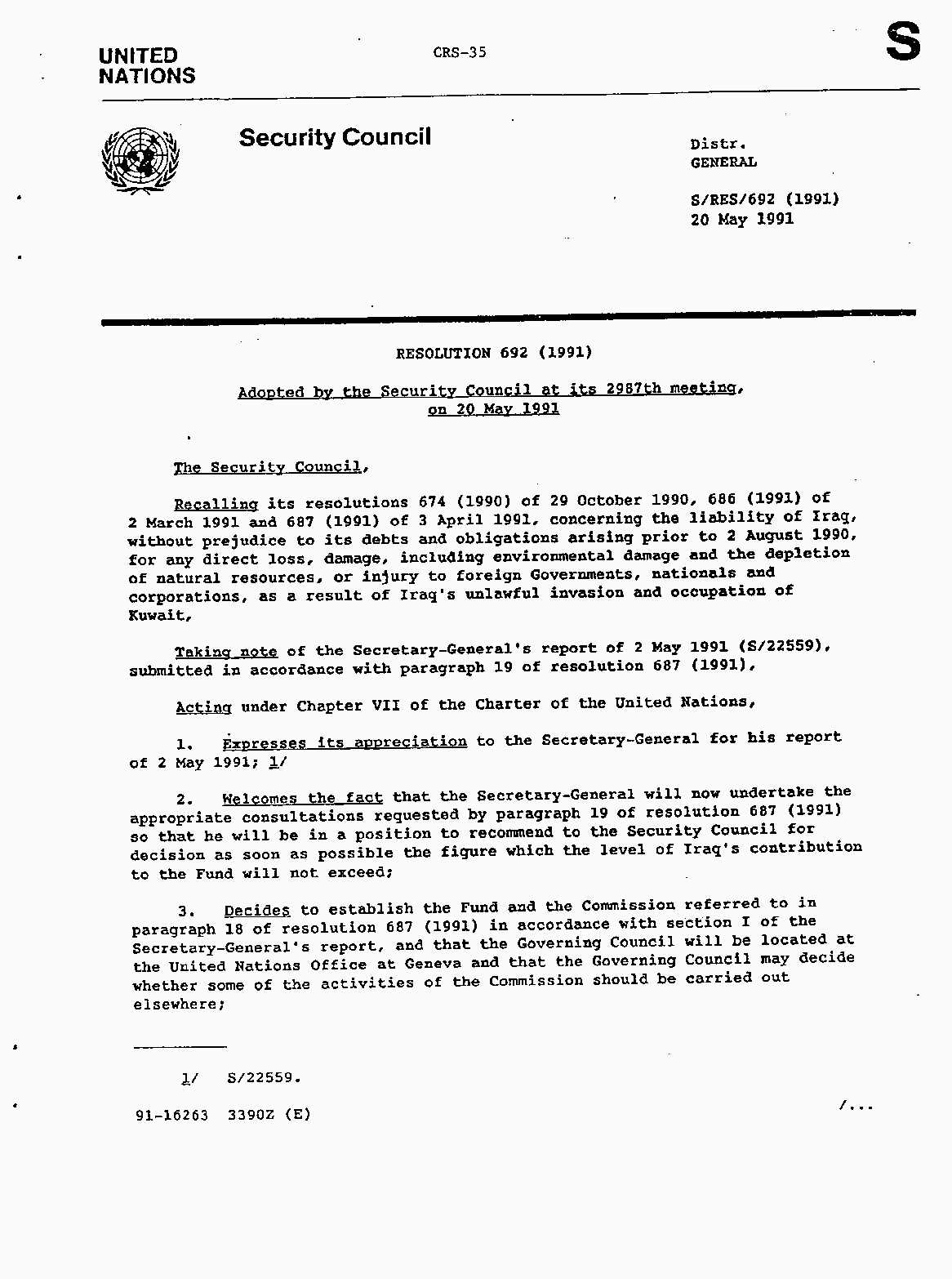 UNITED NATIONS

CRS-35

S

Security Council

Distr.
GENERAL

S/RES/692 (1991)
20 May 1991

RESOLUTION 692 (1991)

Adopted by the Security Council at its 2987th meeting, on 20 May 1991

The Security Council,

Recalling its resolutions 674 (1990) of 29 October 1990, 686 (1991) of 2 March 1991 and 687 (1991) of 3 April 1991, concerning the liability of Iraq, without prejudice to its debts and obligations arising prior to 2 August 1990, for any direct loss, damage, including environmental damage and the depletion of natural resources, or injury to foreign Governments, nationals and corporations, as a result of Iraq's unlawful invasion and occupation of Kuwait,

Taking note of the Secretary-General's report of 2 May 1991 (S/22559), submitted in accordance with paragraph 19 of resolution 687 (1991),

Acting under Chapter VII of the Charter of the United Nations,

1. Expresses its appreciation to the Secretary-General for his report of 2 May 1991; 1/

2. Welcomes the fact that the Secretary-General will now undertake the appropriate consultations requested by paragraph 19 of resolution 687 (1991) so that he will be in a position to recommend to the Security Council for decision as soon as possible the figure which the level of Iraq's contribution to the Fund will not exceed;

3. Decides to establish the Fund and the Commission referred to in paragraph 18 of resolution 687 (1991) in accordance with section I of the Secretary-General's report, and that the Governing Council will be located at the United Nations Office at Geneva and that the Governing Council may decide whether some of the activities of the Commission should be carried out elsewhere;

1/ S/22559.

91-16263 3390Z (E)

/...